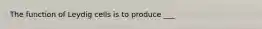 The function of Leydig cells is to produce ___